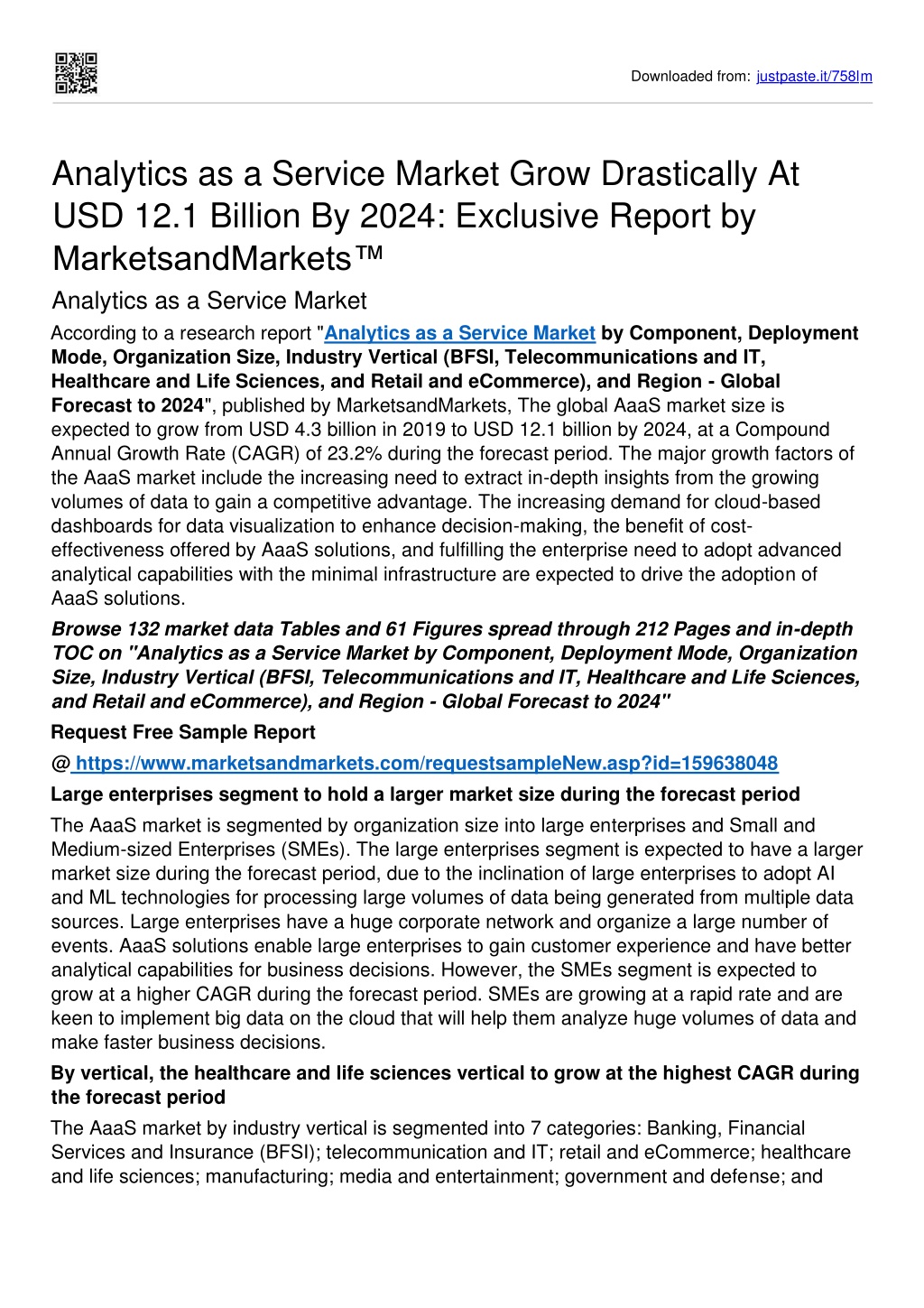 Downloaded from: justpaste.it/758lm

Analytics as a Service Market Grow Drastically At USD 12.1 Billion By 2024: Exclusive Report by MarketsandMarkets™

Analytics as a Service Market

According to a research report "Analytics as a Service Market by Component, Deployment Mode, Organization Size, Industry Vertical (BFSI, Telecommunications and IT, Healthcare and Life Sciences, and Retail and eCommerce), and Region - Global Forecast to 2024", published by MarketsandMarkets, The global AaaS market size is expected to grow from USD 4.3 billion in 2019 to USD 12.1 billion by 2024, at a Compound Annual Growth Rate (CAGR) of 23.2% during the forecast period. The major growth factors of the AaaS market include the increasing need to extract in-depth insights from the growing volumes of data to gain a competitive advantage. The increasing demand for cloud-based dashboards for data visualization to enhance decision-making, the benefit of cost-effectiveness offered by AaaS solutions, and fulfilling the enterprise need to adopt advanced analytical capabilities with the minimal infrastructure are expected to drive the adoption of AaaS solutions.

Browse 132 market data Tables and 61 Figures spread through 212 Pages and in-depth TOC on "Analytics as a Service Market by Component, Deployment Mode, Organization Size, Industry Vertical (BFSI, Telecommunications and IT, Healthcare and Life Sciences, and Retail and eCommerce), and Region - Global Forecast to 2024"

Request Free Sample Report

@ https://www.marketsandmarkets.com/requestsampleNew.asp?id=159638048

Large enterprises segment to hold a larger market size during the forecast period

The AaaS market is segmented by organization size into large enterprises and Small and Medium-sized Enterprises (SMEs). The large enterprises segment is expected to have a larger market size during the forecast period, due to the inclination of large enterprises to adopt AI and ML technologies for processing large volumes of data being generated from multiple data sources. Large enterprises have a huge corporate network and organize a large number of events. AaaS solutions enable large enterprises to gain customer experience and have better analytical capabilities for business decisions. However, the SMEs segment is expected to grow at a higher CAGR during the forecast period. SMEs are growing at a rapid rate and are keen to implement big data on the cloud that will help them analyze huge volumes of data and make faster business decisions.

By vertical, the healthcare and life sciences vertical to grow at the highest CAGR during the forecast period

The AaaS market by industry vertical is segmented into 7 categories: Banking, Financial Services and Insurance (BFSI); telecommunication and IT; retail and eCommerce; healthcare and life sciences; manufacturing; media and entertainment; government and defense; and